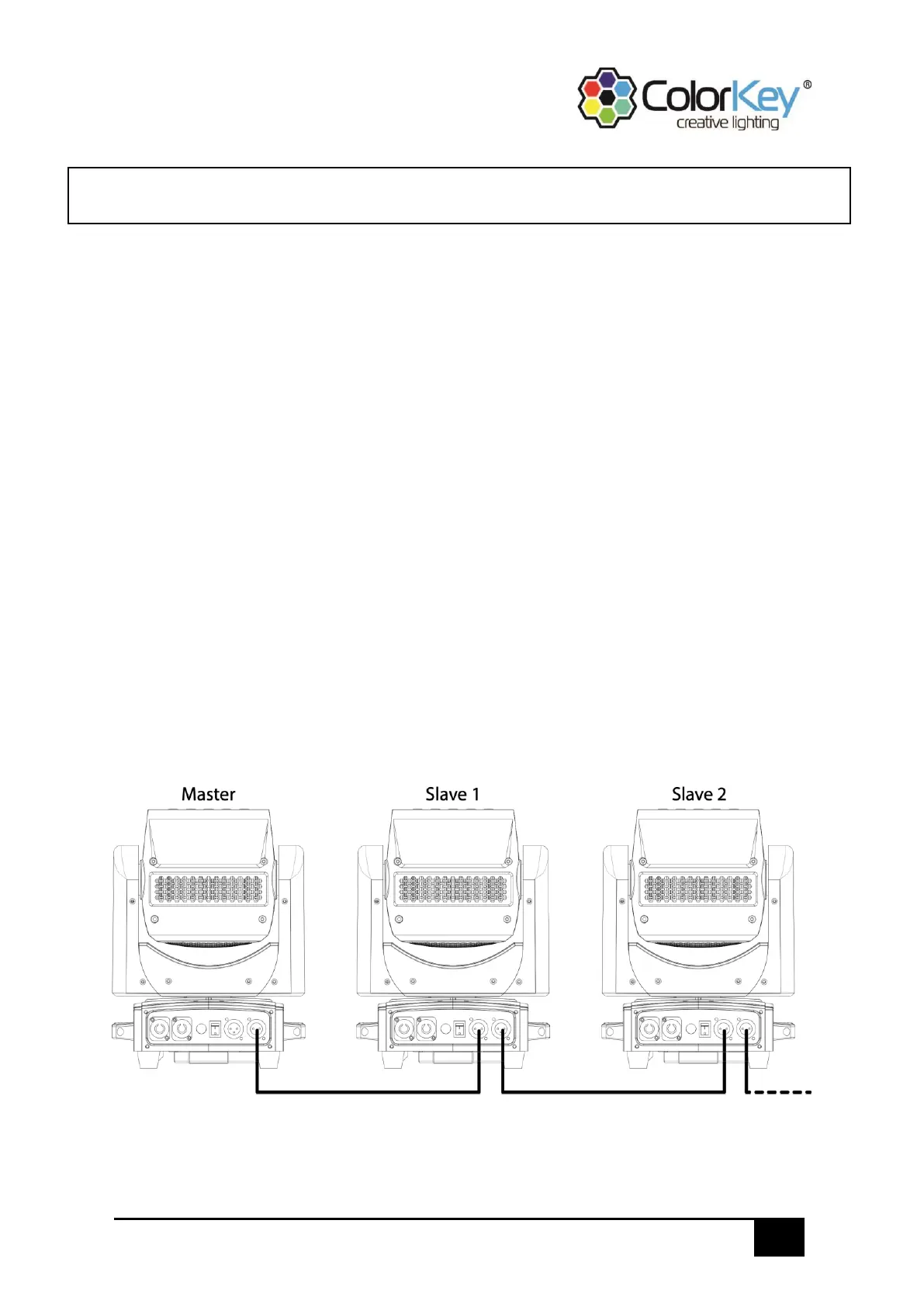 ColorKey®
creative lighting

Master

Slave 1

Slave 2